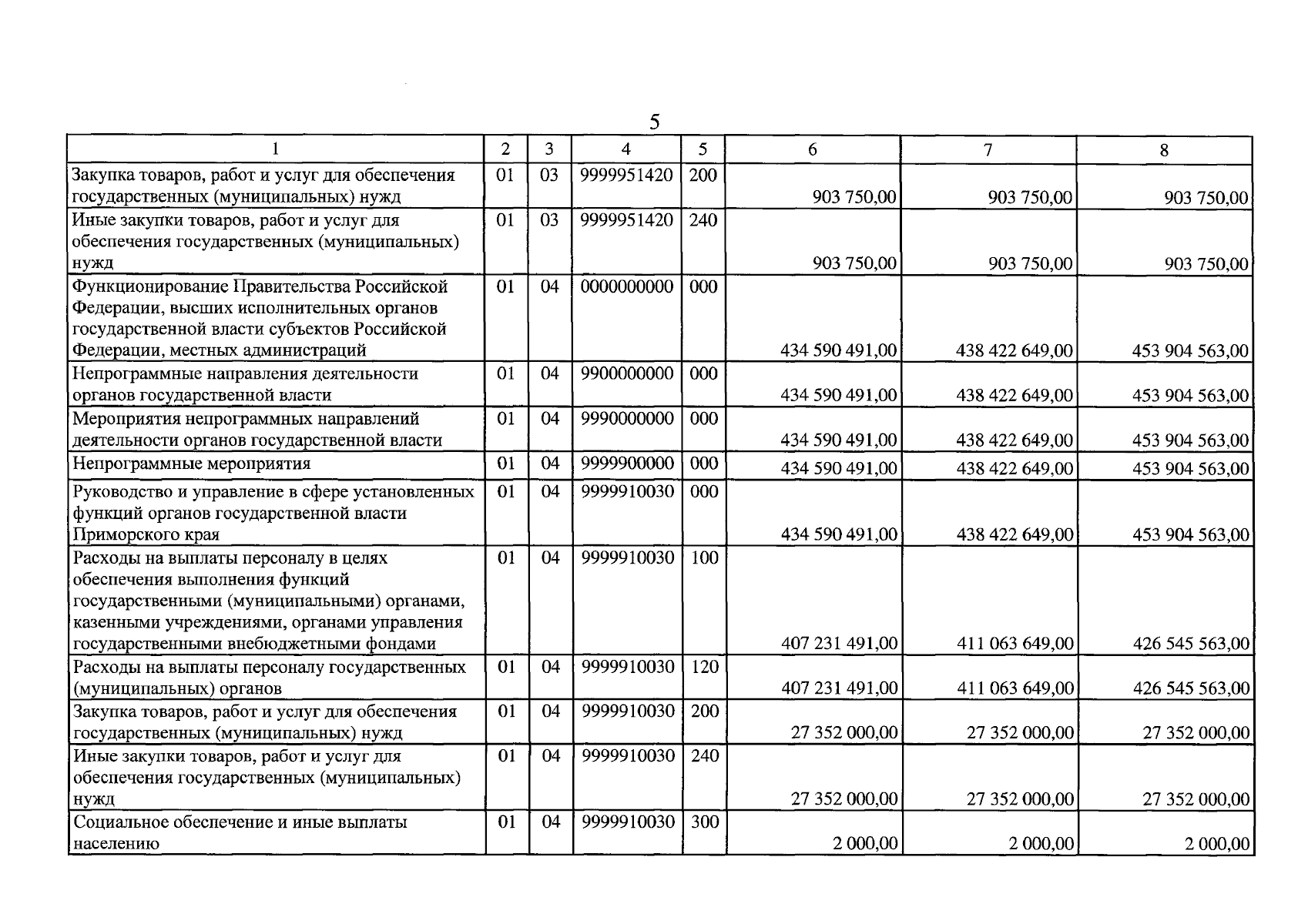 5

| 1 | 2 | 3 | 4 | 5 | 6 | 7 | 8 |
|---|---|---|---|---|---|---|---|
| Закупка товаров, работ и услуг для обеспечения государственных (муниципальных) нужд | 01 | 03 | 9999951420 | 200 | 903 750,00 | 903 750,00 | 903 750,00 |
| Иные закупки товаров, работ и услуг для обеспечения государственных (муниципальных) нужд | 01 | 03 | 9999951420 | 240 | 903 750,00 | 903 750,00 | 903 750,00 |
| Функционирование Правительства Российской Федерации, высших исполнительных органов государственной власти субъектов Российской Федерации, местных администраций | 01 | 04 | 0000000000 | 000 | 434 590 491,00 | 438 422 649,00 | 453 904 563,00 |
| Непрограммные направления деятельности органов государственной власти | 01 | 04 | 9900000000 | 000 | 434 590 491,00 | 438 422 649,00 | 453 904 563,00 |
| Мероприятия непрограммных направлений деятельности органов государственной власти | 01 | 04 | 9990000000 | 000 | 434 590 491,00 | 438 422 649,00 | 453 904 563,00 |
| Непрограммные мероприятия | 01 | 04 | 9999900000 | 000 | 434 590 491,00 | 438 422 649,00 | 453 904 563,00 |
| Руководство и управление в сфере установленных функций органов государственной власти Приморского края | 01 | 04 | 9999910030 | 000 | 434 590 491,00 | 438 422 649,00 | 453 904 563,00 |
| Расходы на выплаты персоналу в целях обеспечения выполнения функций государственными (муниципальными) органами, казенными учреждениями, органами управления государственными внебюджетными фондами | 01 | 04 | 9999910030 | 100 | 407 231 491,00 | 411 063 649,00 | 426 545 563,00 |
| Расходы на выплаты персоналу государственных (муниципальных) органов | 01 | 04 | 9999910030 | 120 | 407 231 491,00 | 411 063 649,00 | 426 545 563,00 |
| Закупка товаров, работ и услуг для обеспечения государственных (муниципальных) нужд | 01 | 04 | 9999910030 | 200 | 27 352 000,00 | 27 352 000,00 | 27 352 000,00 |
| Иные закупки товаров, работ и услуг для обеспечения государственных (муниципальных) нужд | 01 | 04 | 9999910030 | 240 | 27 352 000,00 | 27 352 000,00 | 27 352 000,00 |
| Социальное обеспечение и иные выплаты населению | 01 | 04 | 9999910030 | 300 | 2 000,00 | 2 000,00 | 2 000,00 |